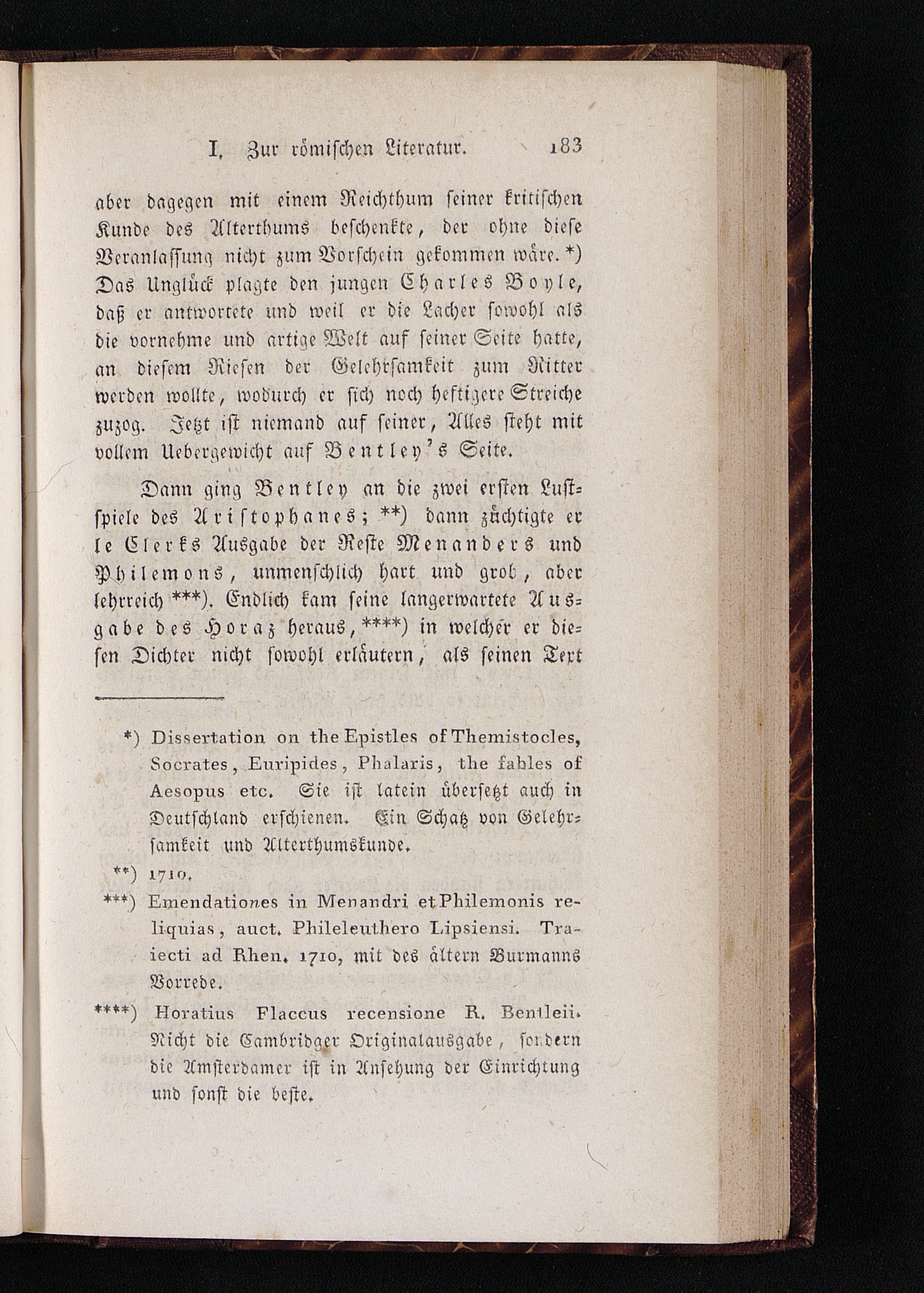 I. Zur römischen Literatur. 183

aber dagegen mit einem Reichthum seiner kritischen Kunde des Alterthums beschenkte, der ohne diese Veranlassung nicht zum Vorschein gekommen wäre. *) Das Unglück plagte den jungen Charles Boyle, daß er antwortete und weil er die Lacher sowohl als die vornehme und artige Welt auf seiner Seite hatte, an diesem Riesen der Gelehrsamkeit zum Ritter werden wollte, wodurch er sich noch heftigere Streiche zuzog. Jetzt ist niemand auf seiner, Alles steht mit vollem Uebergewicht auf Bentley's Seite.

Dann ging Bentley an die zwei ersten Lustspiele des Aristophanes; **) dann züchtigte er le Clerks Ausgabe der Reste Menanders und Philemons, unmenschlich hart und grob, aber lehrreich ***). Endlich kam seine langerwartete Ausgabe des Horaz heraus, ****) in welcher er diesen Dichter nicht sowohl erläutern, als seinen Text

*) Dissertation on the Epistles of Themistocles, Socrates, Euripides, Phalaris, the fables of Aesopus etc. Sie ist latein übersetzt auch in Deutschland erschienen. Ein Schatz von Gelehrsamkeit und Alterthumskunde.

**) 1710.

***) Emendationes in Menandri et Philemonis reliquias, auct. Phileleuthero Lipsiensi. Traiecti ad Rhen. 1710, mit des ältern Burmanns Vorrede.

****) Horatius Flaccus recensione R. Bentleii. Nicht die Cambridger Originalausgabe, sondern die Amsterdamer ist in Ansehung der Einrichtung und sonst die beste.